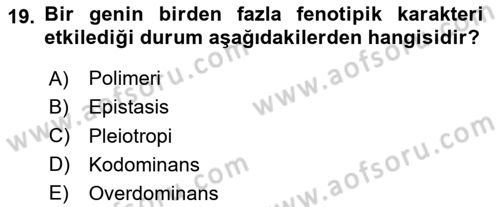 19. Bir genin birden fazla fenotipik karakteri etkilediği durum aşağıdakilerden hangisidir?

A) Polimeri
B) Epistasis
C) Pleiotropi
D) Kodominans
E) Overdominans

www.aofsoru.com
www.aofsoru.com
www.aofsoru.com
www.aofsoru.com